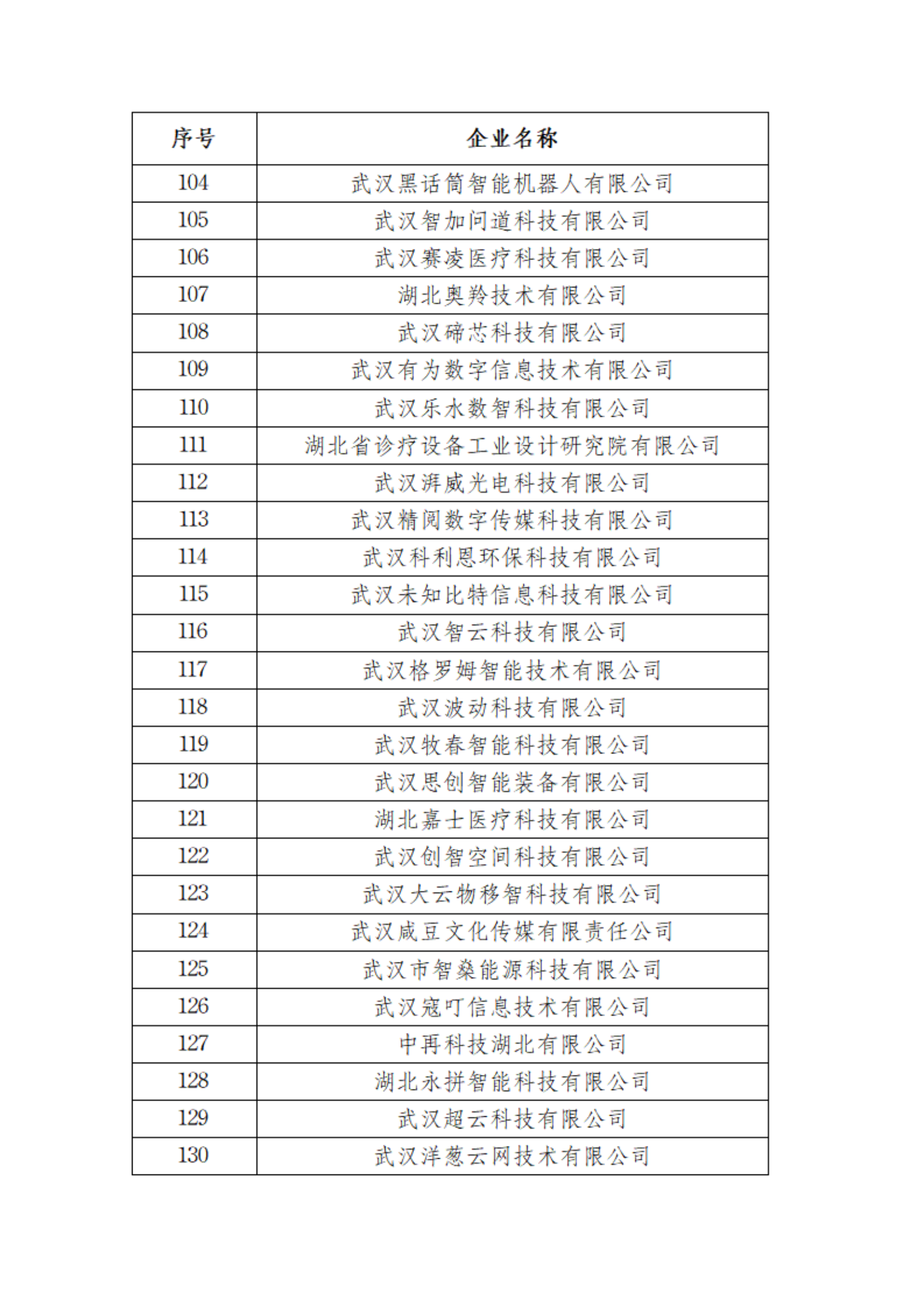 | 序号 | 企业名称 |
|---|---|
| 104 | 武汉黑话筒智能机器人有限公司 |
| 105 | 武汉智加问道科技有限公司 |
| 106 | 武汉赛凌医疗科技有限公司 |
| 107 | 湖北奥羚技术有限公司 |
| 108 | 武汉碲芯科技有限公司 |
| 109 | 武汉有为数字信息技术有限公司 |
| 110 | 武汉乐水数智科技有限公司 |
| 111 | 湖北省诊疗设备工业设计研究院有限公司 |
| 112 | 武汉湃威光电科技有限公司 |
| 113 | 武汉精阅数字传媒科技有限公司 |
| 114 | 武汉科利恩环保科技有限公司 |
| 115 | 武汉未知比特信息科技有限公司 |
| 116 | 武汉智云科技有限公司 |
| 117 | 武汉格罗姆智能技术有限公司 |
| 118 | 武汉波动科技有限公司 |
| 119 | 武汉牧春智能科技有限公司 |
| 120 | 武汉思创智能装备有限公司 |
| 121 | 湖北嘉士医疗科技有限公司 |
| 122 | 武汉创智空间科技有限公司 |
| 123 | 武汉大云物移智科技有限公司 |
| 124 | 武汉咸豆文化传媒有限责任公司 |
| 125 | 武汉市智燊能源科技有限公司 |
| 126 | 武汉寇叮信息技术有限公司 |
| 127 | 中再科技湖北有限公司 |
| 128 | 湖北永拼智能科技有限公司 |
| 129 | 武汉超云科技有限公司 |
| 130 | 武汉洋葱云网技术有限公司 |